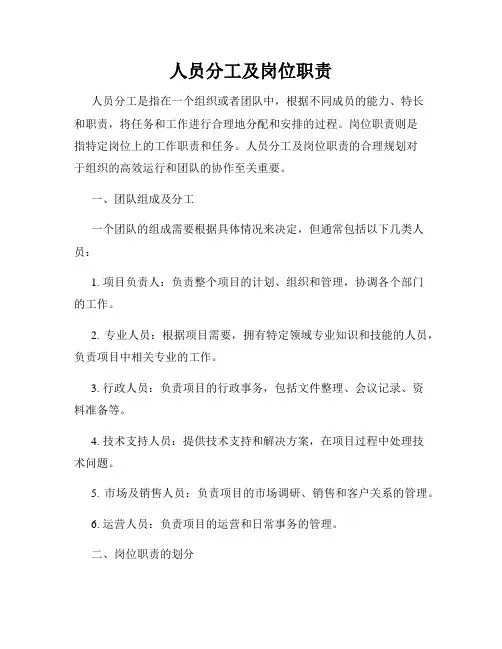 人员分工及岗位职责

人员分工是指在一个组织或者团队中，根据不同成员的能力、特长和职责，将任务和工作进行合理地分配和安排的过程。岗位职责则是指特定岗位上的工作职责和任务。人员分工及岗位职责的合理规划对于组织的高效运行和团队的协作至关重要。

一、团队组成及分工

一个团队的组成需要根据具体情况来决定，但通常包括以下几类人员：

1. 项目负责人：负责整个项目的计划、组织和管理，协调各个部门的工作。

2. 专业人员：根据项目需要，拥有特定领域专业知识和技能的人员，负责项目中相关专业的工作。

3. 行政人员：负责项目的行政事务，包括文件整理、会议记录、资料准备等。

4. 技术支持人员：提供技术支持和解决方案，在项目过程中处理技术问题。

5. 市场及销售人员：负责项目的市场调研、销售和客户关系的管理。

6. 运营人员：负责项目的运营和日常事务的管理。

二、岗位职责的划分